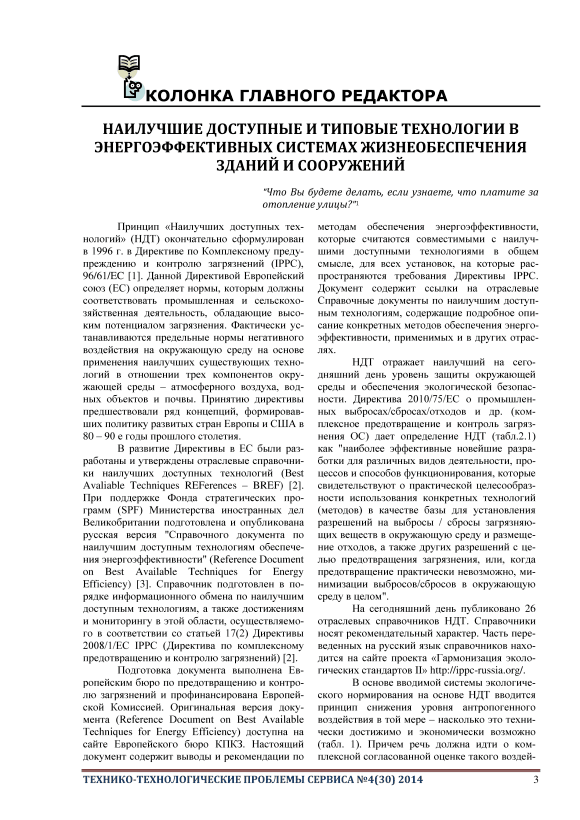 КОЛОНКА ГЛАВНОГО РЕДАКТОРА

НАИЛУЧШИЕ ДОСТУПНЫЕ И ТИПОВЫЕ ТЕХНОЛОГИИ В ЭНЕРГОЭФФЕКТИВНЫХ СИСТЕМАХ ЖИЗНЕОБЕСПЕЧЕНИЯ ЗДАНИЙ И СООРУЖЕНИЙ

"Что Вы будете делать, если узнаете, что платите за отопление улицы?"¹

Принцип «Наилучших доступных технологий» (НДТ) окончательно сформулирован в 1996 г. в Директиве по Комплексному предупреждению и контролю загрязнений (IPPC), 96/61/ЕС [1]. Данной Директивой Европейский союз (ЕС) определяет нормы, которым должны соответствовать промышленная и сельскохозяйственная деятельность, обладающие высоким потенциалом загрязнения. Фактически устанавливаются предельные нормы негативного воздействия на окружающую среду на основе применения наилучших существующих технологий в отношении трех компонентов окружающей среды – атмосферного воздуха, водных объектов и почвы. Принятию директивы предшествовали ряд концепций, формировавших политику развитых стран Европы и США в 80 – 90 е годы прошлого столетия.

В развитие Директивы в ЕС были разработаны и утверждены отраслевые справочники наилучших доступных технологий (Best Avaliable Techniques REFerences – BREF) [2]. При поддержке Фонда стратегических программ (SPF) Министерства иностранных дел Великобритании подготовлена и опубликована русская версия "Справочного документа по наилучшим доступным технологиям обеспечения энергоэффективности" (Reference Document on Best Available Techniques for Energy Efficiency) [3]. Справочник подготовлен в порядке информационного обмена по наилучшим доступным технологиям, а также достижениям и мониторингу в этой области, осуществляемого в соответствии со статьей 17(2) Директивы 2008/1/ЕС IPPC (Директива по комплексному предотвращению и контролю загрязнений) [2].

Подготовка документа выполнена Европейским бюро по предотвращению и контролю загрязнений и профинансирована Европейской Комиссией. Оригинальная версия документа (Reference Document on Best Available Techniques for Energy Efficiency) доступна на сайте Европейского бюро КПКЗ. Настоящий документ содержит выводы и рекомендации по методам обеспечения энергоэффективности, которые считаются совместимыми с наилучшими доступными технологиями в общем смысле, для всех установок, на которые распространяются требования Директивы IPPC. Документ содержит ссылки на отраслевые Справочные документы по наилучшим доступным технологиям, содержащие подробное описание конкретных методов обеспечения энергоэффективности, применимых и в других отраслях.

НДТ отражает наилучший на сегодняшний день уровень защиты окружающей среды и обеспечения экологической безопасности. Директива 2010/75/ЕС о промышленных выбросах/сбросах/отходов и др. (комплексное предотвращение и контроль загрязнения ОС) дает определение НДТ (табл.2.1) как "наиболее эффективные новейшие разработки для различных видов деятельности, процессов и способов функционирования, которые свидетельствуют о практической целесообразности использования конкретных технологий (методов) в качестве базы для установления разрешений на выбросы / сбросы загрязняющих веществ в окружающую среду и размещение отходов, а также других разрешений с целью предотвращения загрязнения, или, когда предотвращение практически невозможно, минимизации выбросов/сбросов в окружающую среду в целом".

На сегодняшний день публиковано 26 отраслевых справочников НДТ. Справочники носят рекомендательный характер. Часть переведенных на русский язык справочников находится на сайте проекта «Гармонизация экологических стандартов II» http://ippc-russia.org/.

В основе вводимой системы экологического нормирования на основе НДТ вводится принцип снижения уровня антропогенного воздействия в той мере – насколько это технически достижимо и экономически возможно (табл. 1). Причем речь должна идти о комплексной согласованной оценке такого воздей-

ТЕХНИКО-ТЕХНОЛОГИЧЕСКИЕ ПРОБЛЕМЫ СЕРВИСА №4(30) 2014 3